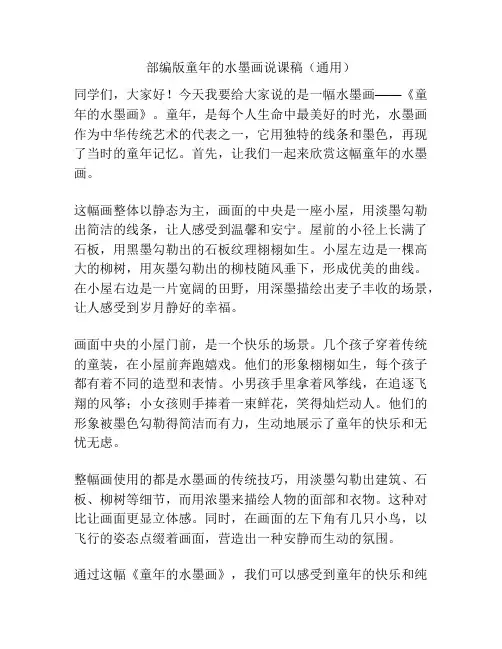 部编版童年的水墨画说课稿（通用）

同学们，大家好！今天我要给大家说的是一幅水墨画——《童年的水墨画》。童年，是每个人生命中最美好的时光，水墨画作为中华传统艺术的代表之一，它用独特的线条和墨色，再现了当时的童年记忆。首先，让我们一起来欣赏这幅童年的水墨画。

这幅画整体以静态为主，画面的中央是一座小屋，用淡墨勾勒出简洁的线条，让人感受到温馨和安宁。屋前的小径上长满了石板，用黑墨勾勒出的石板纹理栩栩如生。小屋左边是一棵高大的柳树，用灰墨勾勒出的柳枝随风垂下，形成优美的曲线。在小屋右边是一片宽阔的田野，用深墨描绘出麦子丰收的场景，让人感受到岁月静好的幸福。

画面中央的小屋门前，是一个快乐的场景。几个孩子穿着传统的童装，在小屋前奔跑嬉戏。他们的形象栩栩如生，每个孩子都有着不同的造型和表情。小男孩手里拿着风筝线，在追逐飞翔的风筝；小女孩则手捧着一束鲜花，笑得灿烂动人。他们的形象被墨色勾勒得简洁而有力，生动地展示了童年的快乐和无忧无虑。

整幅画使用的都是水墨画的传统技巧，用淡墨勾勒出建筑、石板、柳树等细节，而用浓墨来描绘人物的面部和衣物。这种对比让画面更显立体感。同时，在画面的左下角有几只小鸟，以飞行的姿态点缀着画面，营造出一种安静而生动的氛围。

通过这幅《童年的水墨画》，我们可以感受到童年的快乐和纯